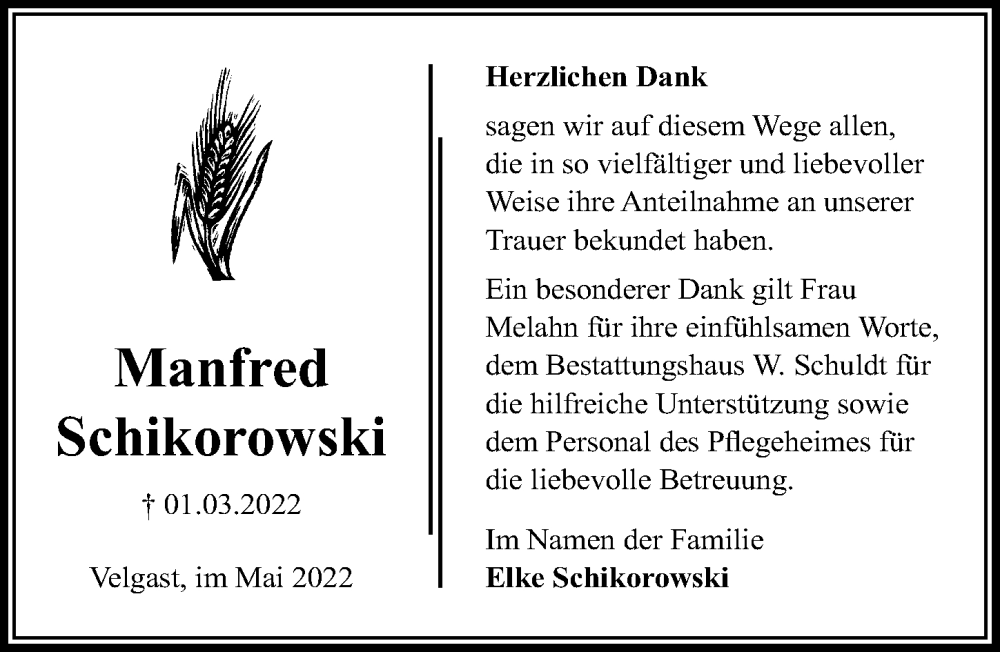 Manfred
Schikorowski

† 01.03.2022

Velgast, im Mai 2022

Herzlichen Dank

sagen wir auf diesem Wege allen, die in so vielfältiger und liebevoller Weise ihre Anteilnahme an unserer Trauer bekundet haben.

Ein besonderer Dank gilt Frau Melahn für ihre einfühlsamen Worte, dem Bestattungshaus W. Schuldt für die hilfreiche Unterstützung sowie dem Personal des Pflegeheimes für die liebevolle Betreuung.

Im Namen der Familie
Elke Schikorowski